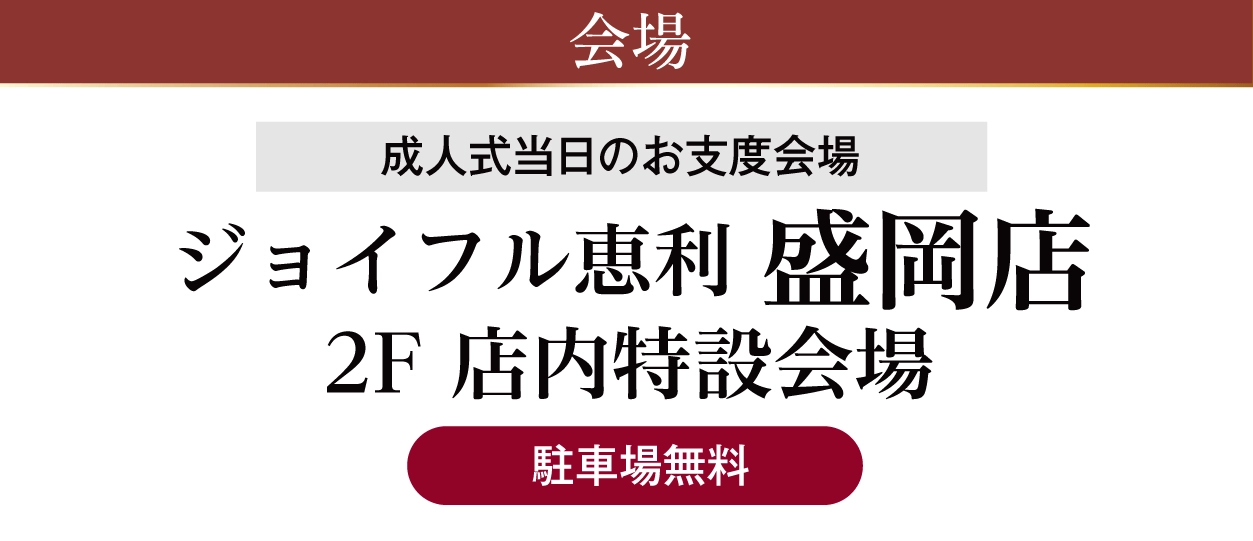 会場

成人式当日のお支度会場

ジョイフル恵利 盛岡店
2F 店内特設会場

駐車場無料